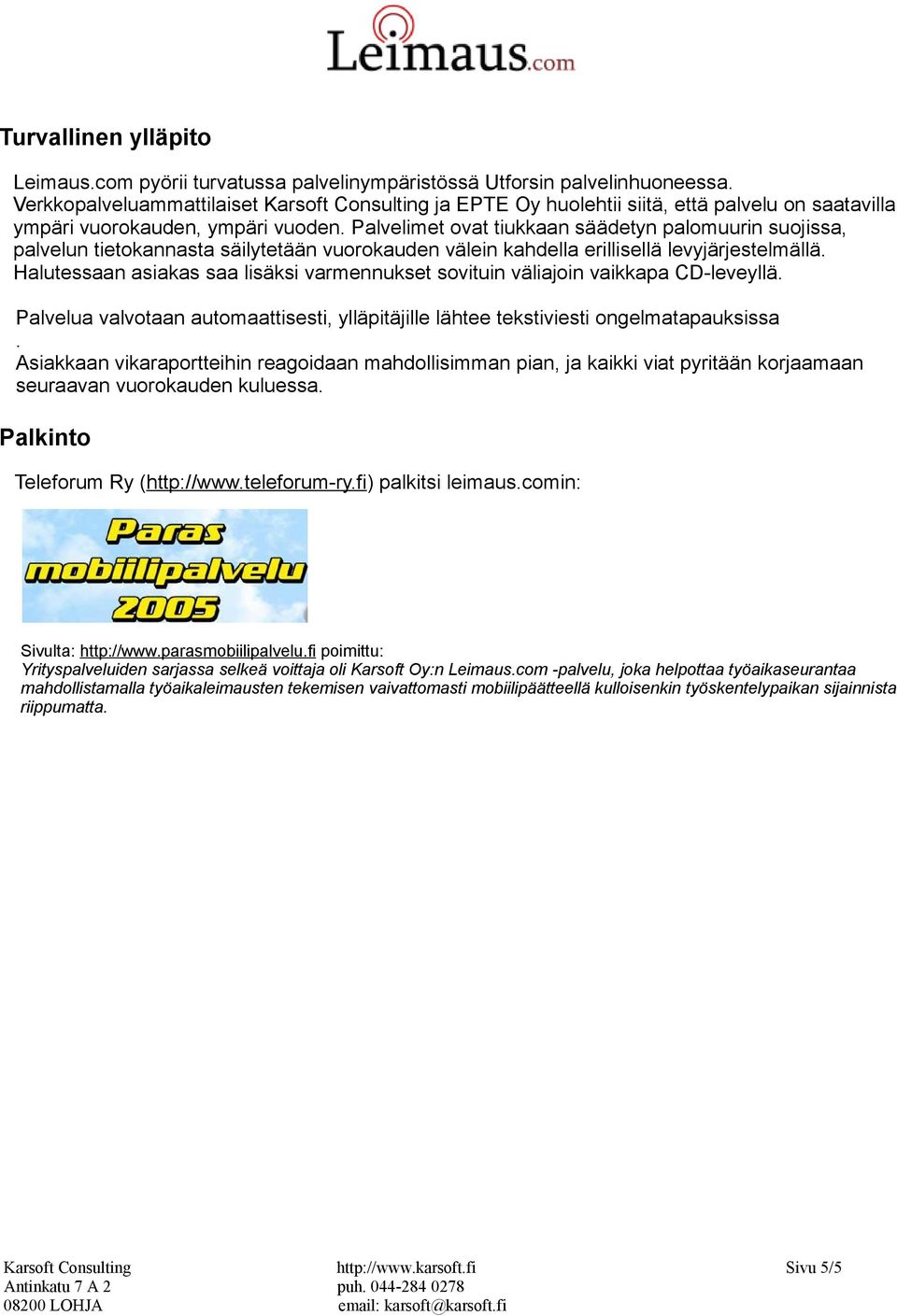 Leimaus.com

Turvallinen ylläpito

Leimaus.com pyörii turvatussa palvelinympäristössä Utforsin palvelinhuoneessa. Verkkopalveluammattilaiset Karsoft Consulting ja EPTE Oy huolehtii siitä, että palvelu on saatavilla ympäri vuorokauden, ympäri vuoden. Palvelimet ovat tiukkaan säädetyn palomuurin suojissa, palvelun tietokannasta säilytetään vuorokauden välein kahdella erillisellä levyjärjestelmällä. Halutessaan asiakas saa lisäksi varmennukset sovituin väliajoin vaikkapa CD-leveyllä.

Palvelua valvotaan automaattisesti, ylläpitäjille lähtee tekstiviesti ongelmatapauksissa
.
Asiakkaan vikaraportteihin reagoidaan mahdollisimman pian, ja kaikki viat pyritään korjaamaan seuraavan vuorokauden kuluessa.

Palkinto

Teleforum Ry (http://www.teleforum-ry.fi) palkitsi leimaus.comin:

Paras mobiilipalvelu 2005

Sivulta: http://www.parasmobiilipalvelu.fi poimittu:
Yrityspalveluiden sarjassa selkeä voittaja oli Karsoft Oy:n Leimaus.com -palvelu, joka helpottaa työaikaseurantaa mahdollistamalla työaikaleimausten tekemisen vaivattomasti mobiilipäätteellä kulloisenkin työskentelypaikan sijainnista riippumatta.

Karsoft Consulting
Antinkatu 7 A 2
08200 LOHJA

http://www.karsoft.fi
puh. 044-284 0278
email: karsoft@karsoft.fi

Sivu 5/5